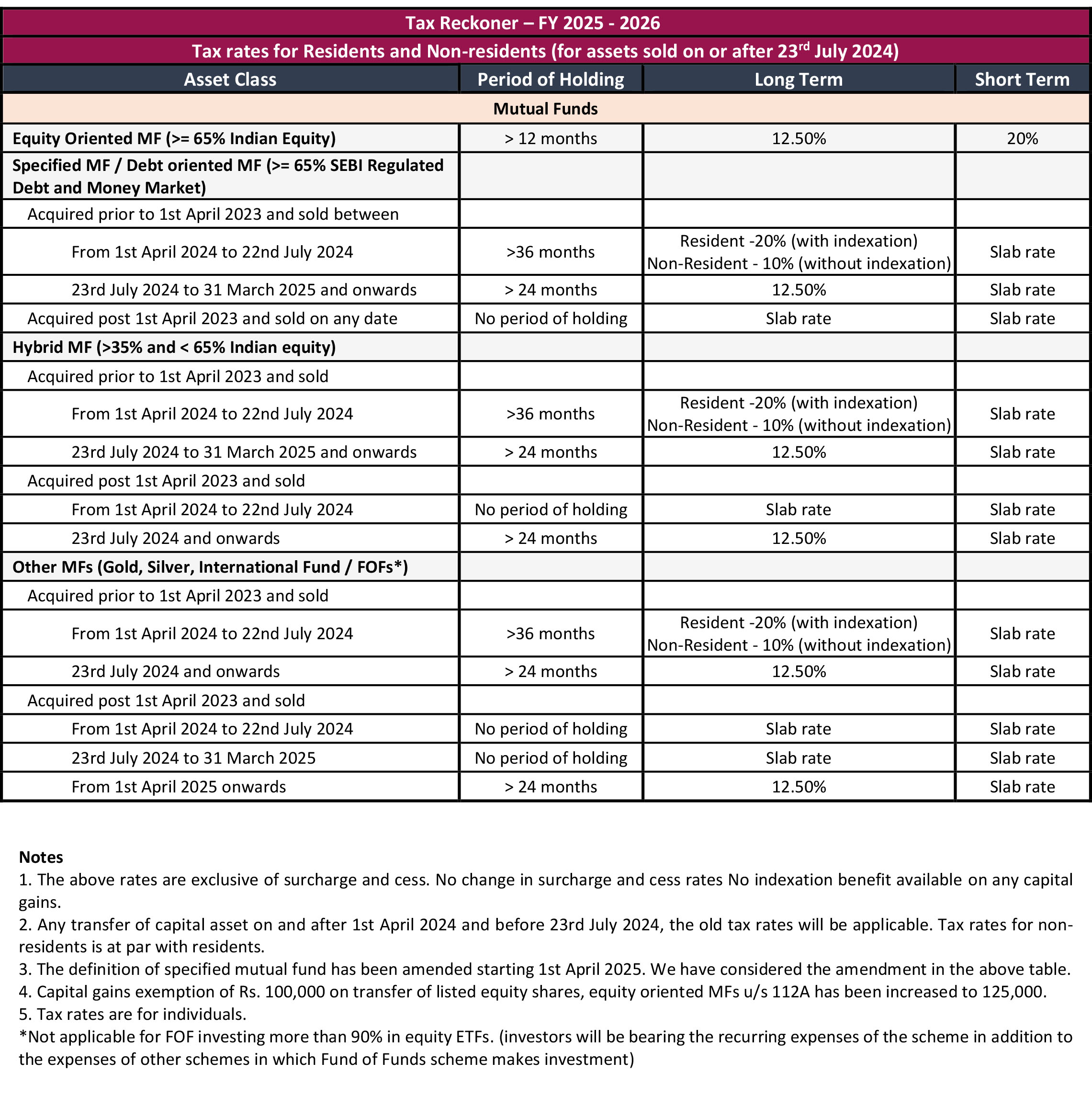 Tax Reckoner – FY 2025 - 2026

Tax rates for Residents and Non-residents (for assets sold on or after 23$^{rd}$ July 2024)

| Asset Class | Period of Holding | Long Term | Short Term |
|---|---|---|---|
| Mutual Funds | | | |
| Equity Oriented MF (>= 65% Indian Equity) | > 12 months | 12.50% | 20% |
| Specified MF / Debt oriented MF (>= 65% SEBI Regulated Debt and Money Market) | | | |
| Acquired prior to 1st April 2023 and sold between | | | |
| From 1st April 2024 to 22nd July 2024 | >36 months | Resident -20% (with indexation) Non-Resident - 10% (without indexation) | Slab rate |
| 23rd July 2024 to 31 March 2025 and onwards | > 24 months | 12.50% | Slab rate |
| Acquired post 1st April 2023 and sold on any date | No period of holding | Slab rate | Slab rate |
| Hybrid MF (>35% and < 65% Indian equity) | | | |
| Acquired prior to 1st April 2023 and sold | | | |
| From 1st April 2024 to 22nd July 2024 | >36 months | Resident -20% (with indexation) Non-Resident - 10% (without indexation) | Slab rate |
| 23rd July 2024 to 31 March 2025 and onwards | > 24 months | 12.50% | Slab rate |
| Acquired post 1st April 2023 and sold | | | |
| From 1st April 2024 to 22nd July 2024 | No period of holding | Slab rate | Slab rate |
| 23rd July 2024 and onwards | > 24 months | 12.50% | Slab rate |
| Other MFs (Gold, Silver, International Fund / FOFs*) | | | |
| Acquired prior to 1st April 2023 and sold | | | |
| From 1st April 2024 to 22nd July 2024 | >36 months | Resident -20% (with indexation) Non-Resident - 10% (without indexation) | Slab rate |
| 23rd July 2024 and onwards | > 24 months | 12.50% | Slab rate |
| Acquired post 1st April 2023 and sold | | | |
| From 1st April 2024 to 22nd July 2024 | No period of holding | Slab rate | Slab rate |
| 23rd July 2024 to 31 March 2025 | No period of holding | Slab rate | Slab rate |
| From 1st April 2025 onwards | > 24 months | 12.50% | Slab rate |

Notes
1. The above rates are exclusive of surcharge and cess. No change in surcharge and cess rates No indexation benefit available on any capital gains.
2. Any transfer of capital asset on and after 1st April 2024 and before 23rd July 2024, the old tax rates will be applicable. Tax rates for non-residents is at par with residents.
3. The definition of specified mutual fund has been amended starting 1st April 2025. We have considered the amendment in the above table.
4. Capital gains exemption of Rs. 100,000 on transfer of listed equity shares, equity oriented MFs u/s 112A has been increased to 125,000.
5. Tax rates are for individuals.
*Not applicable for FOF investing more than 90% in equity ETFs. (investors will be bearing the recurring expenses of the scheme in addition to the expenses of other schemes in which Fund of Funds scheme makes investment)